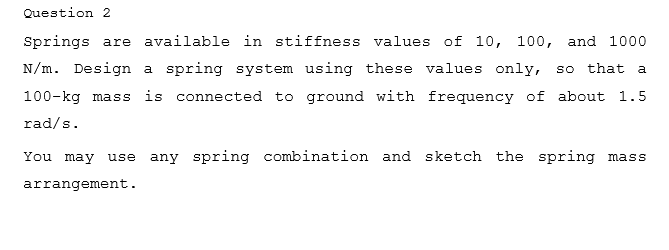 Question 2

Springs are available in stiffness values of 10, 100, and 1000 N/m. Design a spring system using these values only, so that a 100-kg mass is connected to ground with frequency of about 1.5 rad/s.

You may use any spring combination and sketch the spring mass arrangement.